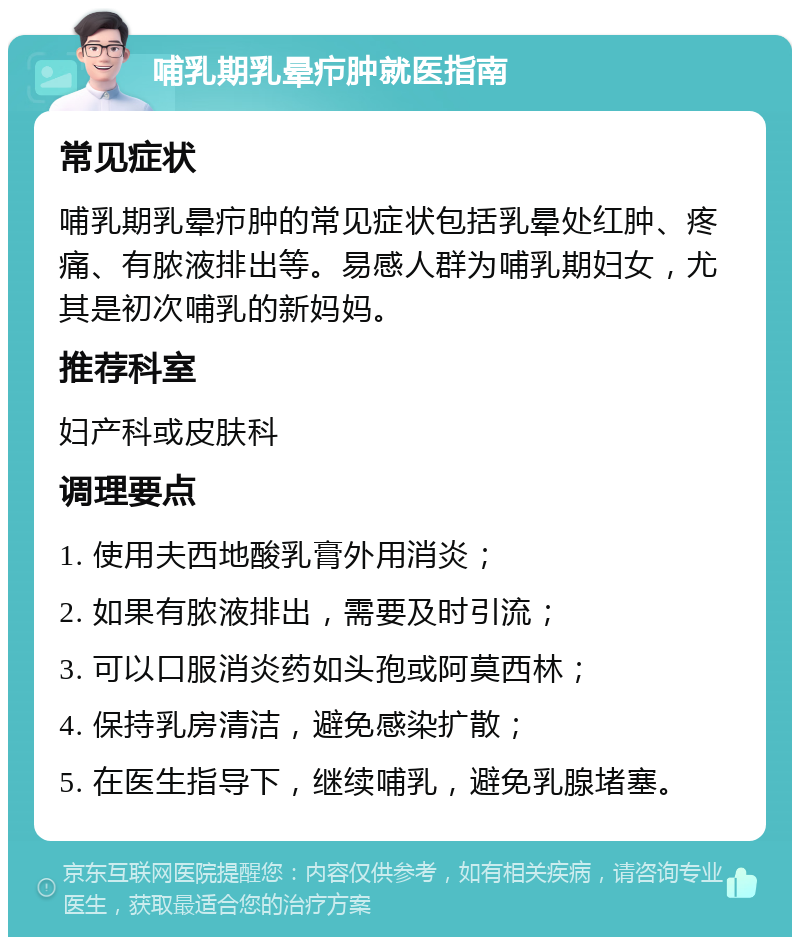 哺乳期乳晕疖肿就医指南

常见症状

哺乳期乳晕疖肿的常见症状包括乳晕处红肿、疼痛、有脓液排出等。易感人群为哺乳期妇女，尤其是初次哺乳的新妈妈。

推荐科室

妇产科或皮肤科

调理要点

1. 使用夫西地酸乳膏外用消炎；

2. 如果有脓液排出，需要及时引流；

3. 可以口服消炎药如头孢或阿莫西林；

4. 保持乳房清洁，避免感染扩散；

5. 在医生指导下，继续哺乳，避免乳腺堵塞。

京东互联网医院提醒您：内容仅供参考，如有相关疾病，请咨询专业医生，获取最适合您的治疗方案